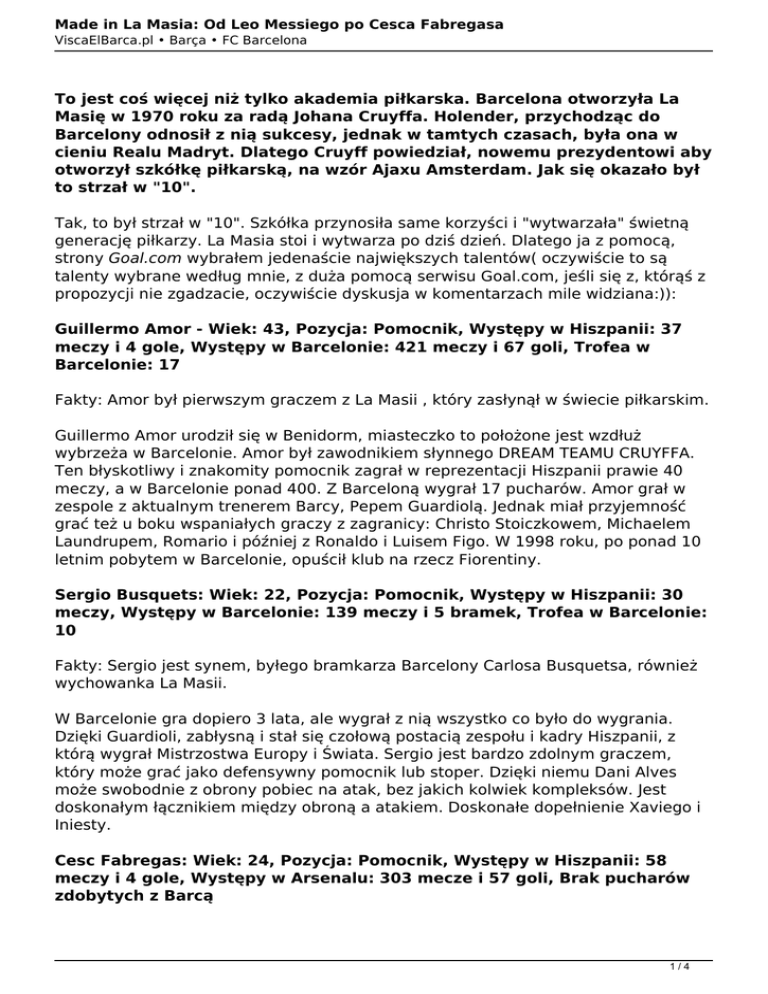 Made in La Masia: Od Leo Messiego po Cesca Fabregasa
ViscaElBarca.pl • Barça • FC Barcelona

To jest coś więcej niż tylko akademia piłkarska. Barcelona otworzyła La Masię w 1970 roku za radą Johana Cruyffa. Holender, przychodząc do Barcelony odnosił z nią sukcesy, jednak w tamtych czasach, była ona w cieniu Realu Madryt. Dlatego Cruyff powiedział, nowemu prezydentowi aby otworzył szkółkę piłkarską, na wzór Ajaxu Amsterdam. Jak się okazało był to strzał w "10".

Tak, to był strzał w "10". Szkółka przynosiła same korzyści i "wytwarzała" świetną generację piłkarzy. La Masia stoi i wytwarza po dziś dzień. Dlatego ja z pomocą, strony Goal.com wybrałem jedenaście największych talentów( oczywiście to są talenty wybrane według mnie, z duża pomocą serwisu Goal.com, jeśli się z, którąś z propozycji nie zgadzacie, oczywiście dyskusja w komentarzach mile widziana:)):

Guillermo Amor - Wiek: 43, Pozycja: Pomocnik, Występy w Hiszpanii: 37 meczy i 4 gole, Występy w Barcelonie: 421 meczy i 67 goli, Trofea w Barcelonie: 17

Fakty: Amor był pierwszym graczem z La Masii , który zasłynął w świecie piłkarskim.

Guillermo Amor urodził się w Benidorm, miasteczko to położone jest wzdłuż wybrzeża w Barcelonie. Amor był zawodnikiem słynnego DREAM TEAMU CRUYFFA. Ten błyskotliwy i znakomity pomocnik zagrał w reprezentacji Hiszpanii prawie 40 meczy, a w Barcelonie ponad 400. Z Barceloną wygrał 17 pucharów. Amor grał w zespole z aktualnym trenerem Barcy, Pepem Guardiolą. Jednak miał przyjemność grać też u boku wspaniałych graczy z zagranicy: Christo Stoiczkowem, Michaelem Laundrupem, Romario i później z Ronaldo i Luisem Figo. W 1998 roku, po ponad 10 letnim pobytem w Barcelonie, opuścił klub na rzecz Fiorentiny.

Sergio Busquets: Wiek: 22, Pozycja: Pomocnik, Występy w Hiszpanii: 30 meczy, Występy w Barcelonie: 139 meczy i 5 bramek, Trofea w Barcelonie: 10

Fakty: Sergio jest synem, byłego bramkarza Barcelony Carlosa Busquetsa, również wychowanka La Masii.

W Barcelonie gra dopiero 3 lata, ale wygrał z nią wszystko co było do wygrania. Dzięki Guardioli, zabłysną i stał się czołową postacią zespołu i kadry Hiszpanii, z którą wygrał Mistrzostwa Europy i Świata. Sergio jest bardzo zdolnym graczem, który może grać jako defensywny pomocnik lub stoper. Dzięki niemu Dani Alves może swobodnie z obrony pobiec na atak, bez jakich kolwiek kompleksów. Jest doskonałym łącznikiem między obroną a atakiem. Doskonałe dopełnienie Xaviego i Iniesty.

Cesc Fabregas: Wiek: 24, Pozycja: Pomocnik, Występy w Hiszpanii: 58 meczy i 4 gole, Występy w Arsenalu: 303 mecze i 57 goli, Brak pucharów zdobytych z Barcą

1 / 4